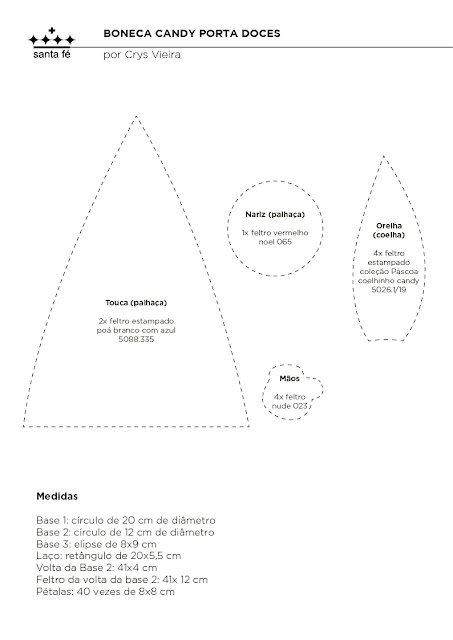 santa fé

BONECA CANDY PORTA DOCES
por Crys Vieira

Touca (palhaça)
2x feltro estampado poá branco com azul 5088.335

Nariz (palhaça)
1x feltro vermelho noel 065

Orelha (coelha)
4x feltro estampado coleção Páscoa coelhinho candy 5026.1/19

Mãos
4x feltro nude 023

Medidas

Base 1: círculo de 20 cm de diâmetro
Base 2: círculo de 12 cm de diâmetro
Base 3: elipse de 8x9 cm
Laço: retângulo de 20x5,5 cm
Volta da Base 2: 41x4 cm
Feltro da volta da base 2: 41x 12 cm
Pétalas: 40 vezes de 8x8 cm